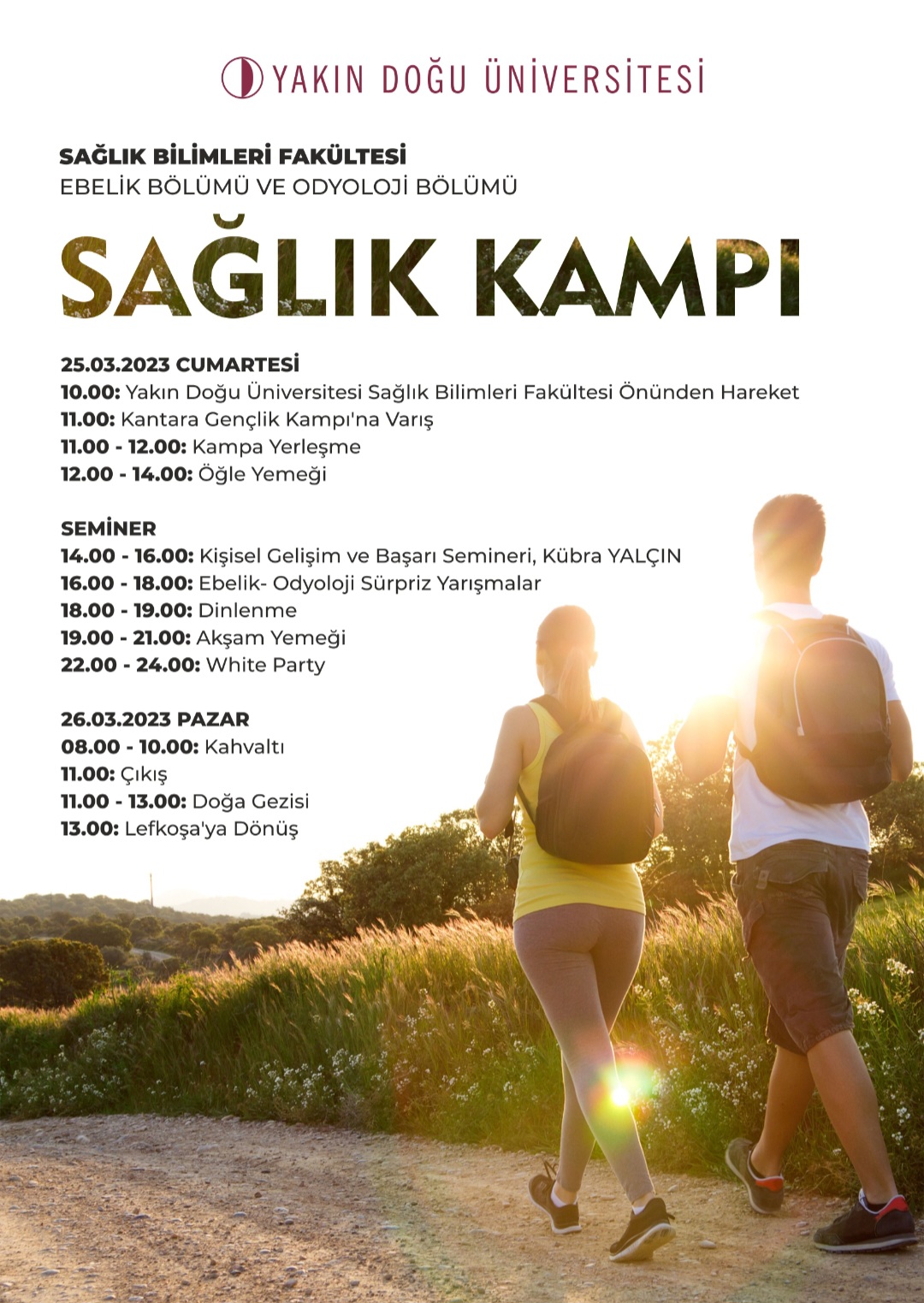 YAKIN DOĞU ÜNİVERSİTESİ

SAĞLIK BİLİMLERİ FAKÜLTESİ
EBELİK BÖLÜMÜ VE ODYOLOJİ BÖLÜMÜ

SAĞLIK KAMPI

25.03.2023 CUMARTESİ
10.00: Yakın Doğu Üniversitesi Sağlık Bilimleri Fakültesi Önünden Hareket
11.00: Kantara Gençlik Kampı'na Varış
11.00 - 12.00: Kampa Yerleşme
12.00 - 14.00: Öğle Yemeği

SEMİNER
14.00 - 16.00: Kişisel Gelişim ve Başarı Semineri, Kübra YALÇIN
16.00 - 18.00: Ebelik- Odyoloji Sürpriz Yarışmalar
18.00 - 19.00: Dinlenme
19.00 - 21.00: Akşam Yemeği
22.00 - 24.00: White Party

26.03.2023 PAZAR
08.00 - 10.00: Kahvaltı
11.00: Çıkış
11.00 - 13.00: Doğa Gezisi
13.00: Lefkoşa'ya Dönüş